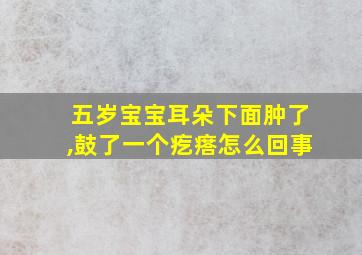 五岁宝宝耳朵下面肿了,鼓了一个疙瘩怎么回事